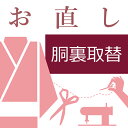 お直し

胴裏取替